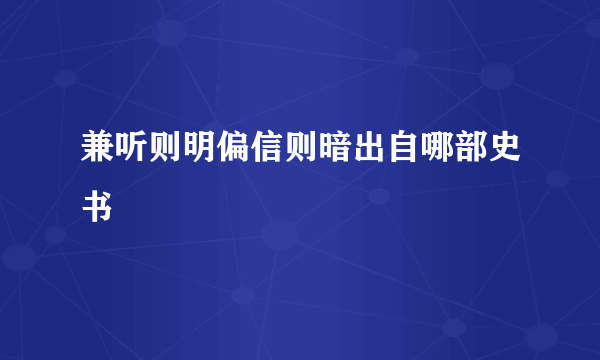 兼听则明偏信则暗出自哪部史书